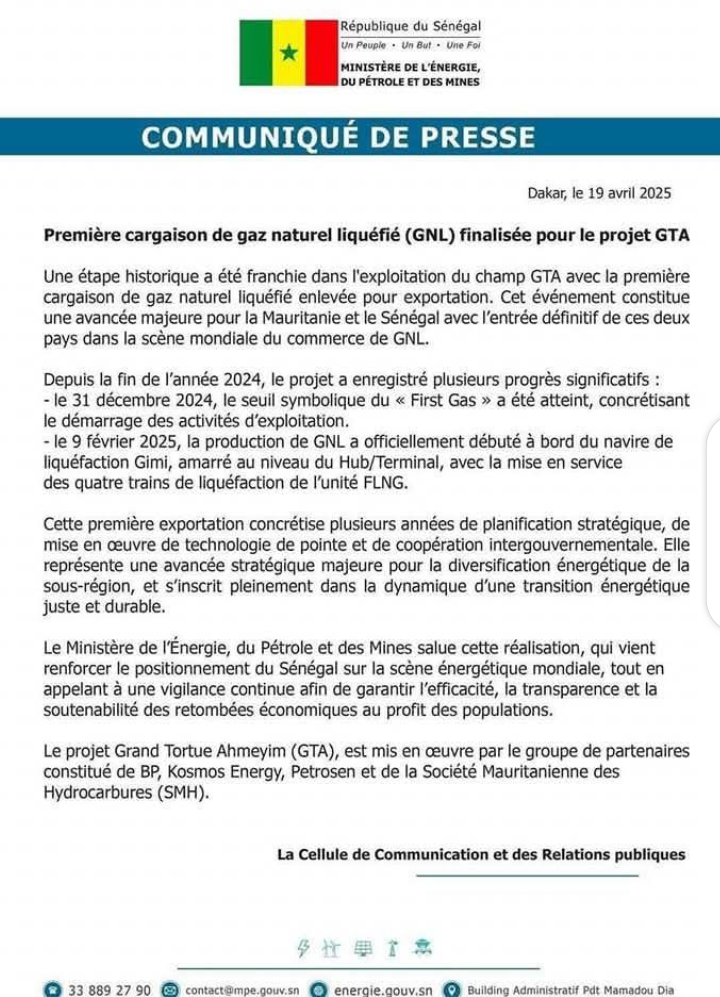 République du Sénégal
Un Peuple • Un But • Une Foi
MINISTÈRE DE L'ÉNERGIE, DU PÉTROLE ET DES MINES

COMMUNIQUÉ DE PRESSE

Dakar, le 19 avril 2025

Première cargaison de gaz naturel liquéfié (GNL) finalisée pour le projet GTA

Une étape historique a été franchie dans l'exploitation du champ GTA avec la première cargaison de gaz naturel liquéfié enlevée pour exportation. Cet événement constitue une avancée majeure pour la Mauritanie et le Sénégal avec l'entrée définitif de ces deux pays dans la scène mondiale du commerce de GNL.

Depuis la fin de l'année 2024, le projet a enregistré plusieurs progrès significatifs :
- le 31 décembre 2024, le seuil symbolique du « First Gas » a été atteint, concrétisant le démarrage des activités d'exploitation.
- le 9 février 2025, la production de GNL a officiellement débuté à bord du navire de liquéfaction Gimi, amarré au niveau du Hub/Terminal, avec la mise en service des quatre trains de liquéfaction de l'unité FLNG.

Cette première exportation concrétise plusieurs années de planification stratégique, de mise en œuvre de technologie de pointe et de coopération intergouvernementale. Elle représente une avancée stratégique majeure pour la diversification énergétique de la sous-région, et s'inscrit pleinement dans la dynamique d'une transition énergétique juste et durable.

Le Ministère de l'Énergie, du Pétrole et des Mines salue cette réalisation, qui vient renforcer le positionnement du Sénégal sur la scène énergétique mondiale, tout en appelant à une vigilance continue afin de garantir l'efficacité, la transparence et la soutenabilité des retombées économiques au profit des populations.

Le projet Grand Tortue Ahmeyim (GTA), est mis en œuvre par le groupe de partenaires constitué de BP, Kosmos Energy, Petrosen et de la Société Mauritanienne des Hydrocarbures (SMH).

La Cellule de Communication et des Relations publiques

33 889 27 90 contact@mpe.gouv.sn energie.gouv.sn Building Administratif Pdt Mamadou Dia